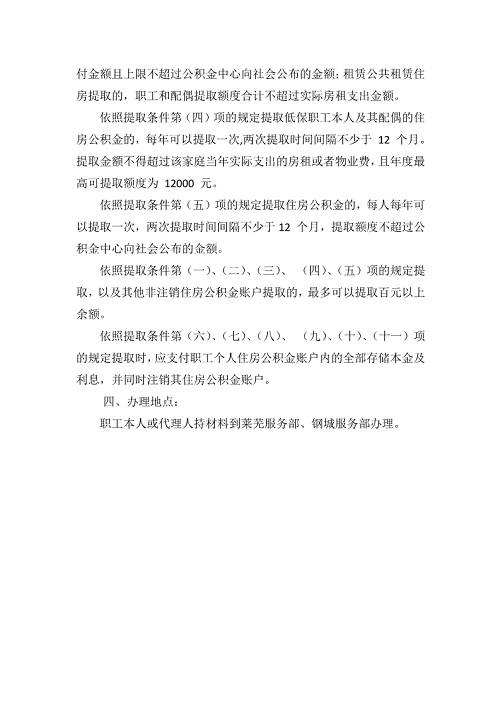 付金额且上限不超过公积金中心向社会公布的金额；租赁公共租赁住房提取的，职工和配偶提取额度合计不超过实际房租支出金额。

依照提取条件第（四）项的规定提取低保职工本人及其配偶的住房公积金的，每年可以提取一次,两次提取时间间隔不少于 12 个月。提取金额不得超过该家庭当年实际支出的房租或者物业费，且年度最高可提取额度为 12000 元。

依照提取条件第（五）项的规定提取住房公积金的，每人每年可以提取一次，两次提取时间间隔不少于 12 个月，提取额度不超过公积金中心向社会公布的金额。

依照提取条件第（一）、（二）、（三）、（四）、（五）项的规定提取，以及其他非注销住房公积金账户提取的，最多可以提取百元以上余额。

依照提取条件第（六）、（七）、（八）、（九）、（十）、（十一）项的规定提取时，应支付职工个人住房公积金账户内的全部存储本金及利息，并同时注销其住房公积金账户。

四、办理地点：

职工本人或代理人持材料到莱芜服务部、钢城服务部办理。